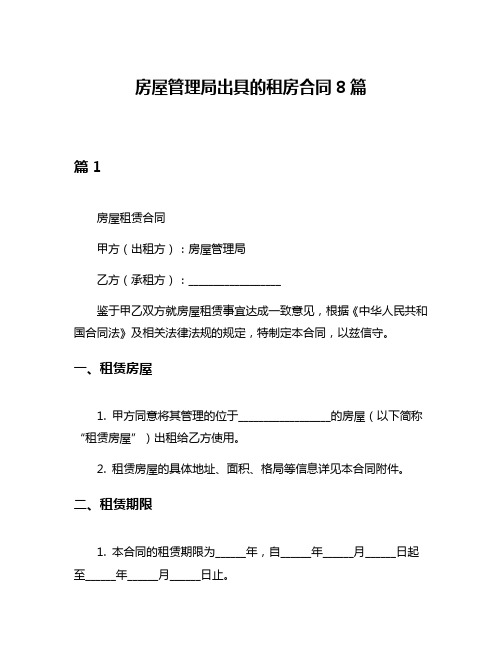 房屋管理局出具的租房合同8篇

篇1

房屋租赁合同

甲方（出租方）：房屋管理局

乙方（承租方）：________________

鉴于甲乙双方就房屋租赁事宜达成一致意见，根据《中华人民共和国合同法》及相关法律法规的规定，特制定本合同，以兹信守。

一、租赁房屋

1. 甲方同意将其管理的位于________________的房屋（以下简称“租赁房屋”）出租给乙方使用。

2. 租赁房屋的具体地址、面积、格局等信息详见本合同附件。

二、租赁期限

1. 本合同的租赁期限为_____年，自_____年_____月_____日起至_____年_____月_____日止。